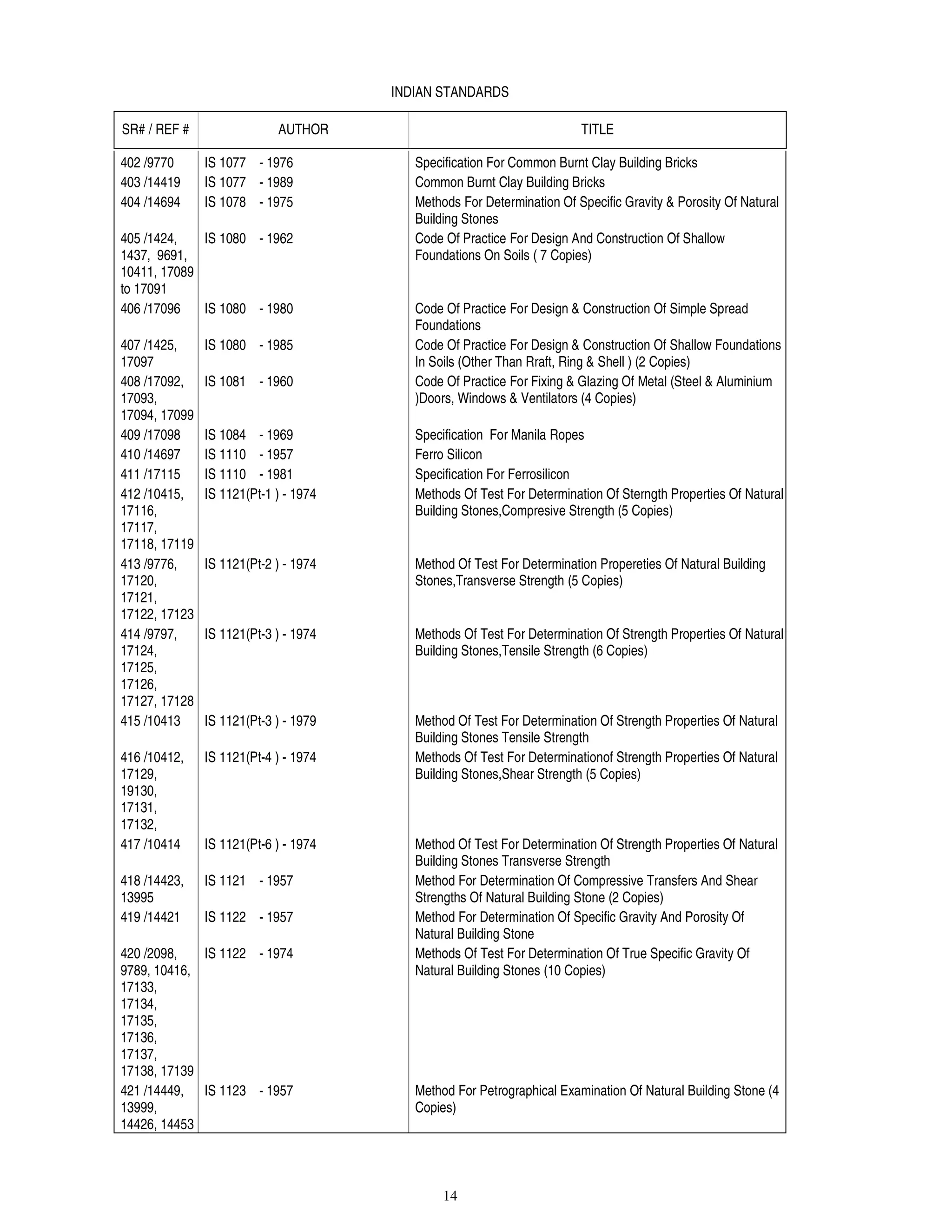 INDIAN STANDARDS

| SR# / REF # | AUTHOR | TITLE |
|---|---|---|
| 402 /9770 | IS 1077 - 1976 | Specification For Common Burnt Clay Building Bricks |
| 403 /14419 | IS 1077 - 1989 | Common Burnt Clay Building Bricks |
| 404 /14694 | IS 1078 - 1975 | Methods For Determination Of Specific Gravity & Porosity Of Natural Building Stones |
| 405 /1424, 1437, 9691, 10411, 17089 to 17091 | IS 1080 - 1962 | Code Of Practice For Design And Construction Of Shallow Foundations On Soils ( 7 Copies) |
| 406 /17096 | IS 1080 - 1980 | Code Of Practice For Design & Construction Of Simple Spread Foundations |
| 407 /1425, 17097 | IS 1080 - 1985 | Code Of Practice For Design & Construction Of Shallow Foundations In Soils (Other Than Rraft, Ring & Shell ) (2 Copies) |
| 408 /17092, 17093, 17094, 17099 | IS 1081 - 1960 | Code Of Practice For Fixing & Glazing Of Metal (Steel & Aluminium )Doors, Windows & Ventilators (4 Copies) |
| 409 /17098 | IS 1084 - 1969 | Specification For Manila Ropes |
| 410 /14697 | IS 1110 - 1957 | Ferro Silicon |
| 411 /17115 | IS 1110 - 1981 | Specification For Ferrosilicon |
| 412 /10415, 17116, 17117, 17118, 17119 | IS 1121(Pt-1 ) - 1974 | Methods Of Test For Determination Of Sterngth Properties Of Natural Building Stones,Compresive Strength (5 Copies) |
| 413 /9776, 17120, 17121, 17122, 17123 | IS 1121(Pt-2 ) - 1974 | Method Of Test For Determination Propereties Of Natural Building Stones,Transverse Strength (5 Copies) |
| 414 /9797, 17124, 17125, 17126, 17127, 17128 | IS 1121(Pt-3 ) - 1974 | Methods Of Test For Determination Of Strength Properties Of Natural Building Stones,Tensile Strength (6 Copies) |
| 415 /10413 | IS 1121(Pt-3 ) - 1979 | Method Of Test For Determination Of Strength Properties Of Natural Building Stones Tensile Strength |
| 416 /10412, 17129, 19130, 17131, 17132, | IS 1121(Pt-4 ) - 1974 | Methods Of Test For Determinationof Strength Properties Of Natural Building Stones,Shear Strength (5 Copies) |
| 417 /10414 | IS 1121(Pt-6 ) - 1974 | Method Of Test For Determination Of Strength Properties Of Natural Building Stones Transverse Strength |
| 418 /14423, 13995 | IS 1121 - 1957 | Method For Determination Of Compressive Transfers And Shear Strengths Of Natural Building Stone (2 Copies) |
| 419 /14421 | IS 1122 - 1957 | Method For Determination Of Specific Gravity And Porosity Of Natural Building Stone |
| 420 /2098, 9789, 10416, 17133, 17134, 17135, 17136, 17137, 17138, 17139 | IS 1122 - 1974 | Methods Of Test For Determination Of True Specific Gravity Of Natural Building Stones (10 Copies) |
| 421 /14449, 13999, 14426, 14453 | IS 1123 - 1957 | Method For Petrographical Examination Of Natural Building Stone (4 Copies) |

14